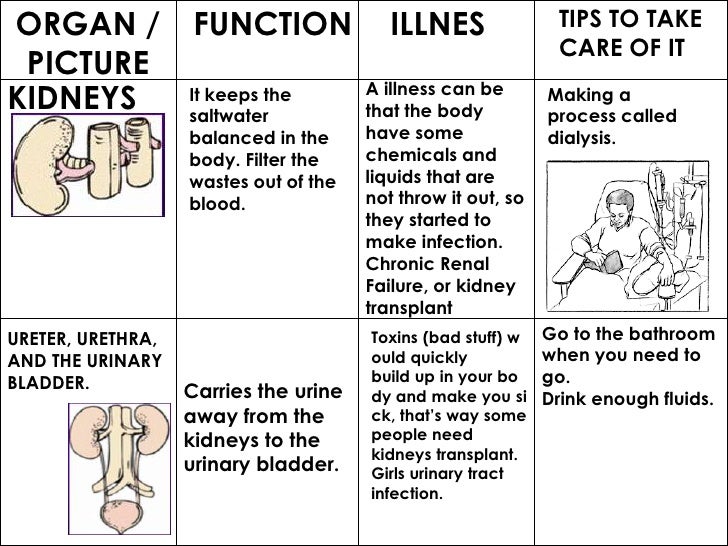 | ORGAN / PICTURE | FUNCTION | ILLNES | TIPS TO TAKE CARE OF IT |
|---|---|---|---|
| KIDNEYS | It keeps the saltwater balanced in the body. Filter the wastes out of the blood. | A illness can be that the body have some chemicals and liquids that are not throw it out, so they started to make infection. Chronic Renal Failure, or kidney transplant | Making a process called dialysis. |
| URETER, URETHRA, AND THE URINARY BLADDER. | Carries the urine away from the kidneys to the urinary bladder. | Toxins (bad stuff) w ould quickly build up in your bo dy and make you si ck, that's way some people need kidneys transplant. Girls urinary tract infection. | Go to the bathroom when you need to go. Drink enough fluids. |